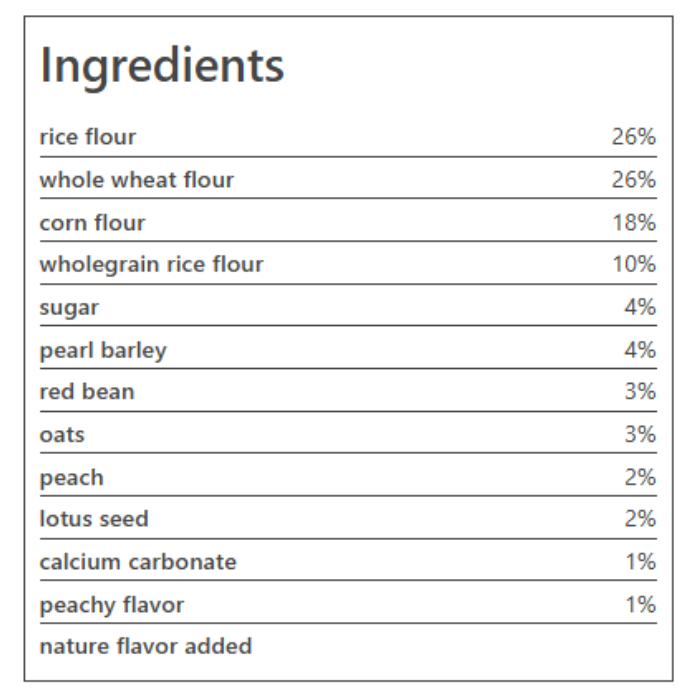 Ingredients

rice flour 26%
whole wheat flour 26%
corn flour 18%
wholegrain rice flour 10%
sugar 4%
pearl barley 4%
red bean 3%
oats 3%
peach 2%
lotus seed 2%
calcium carbonate 1%
peachy flavor 1%
nature flavor added